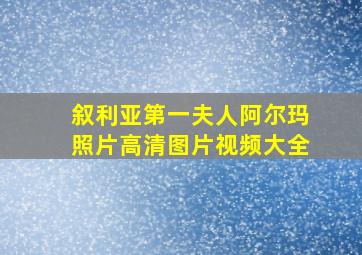 叙利亚第一夫人阿尔玛
照片高清图片视频大全